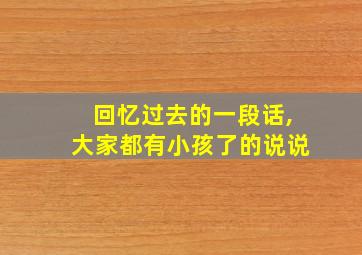 回忆过去的一段话,
大家都有小孩了的说说